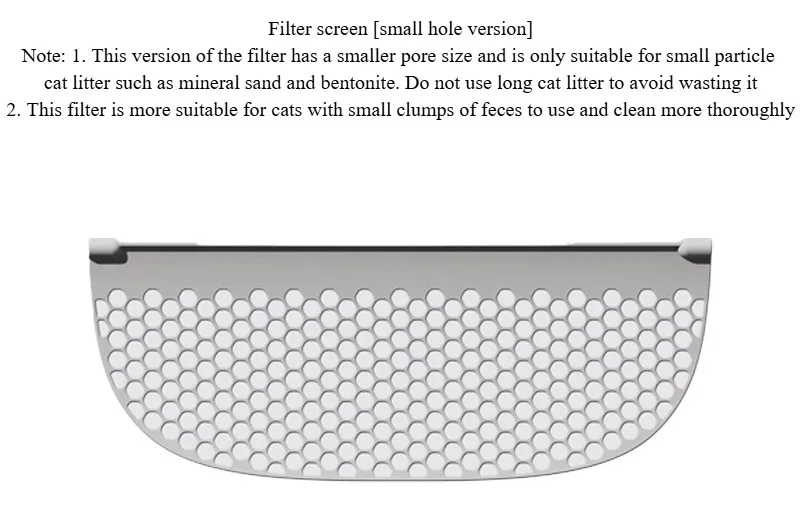 Filter screen [small hole version]
Note: 1. This version of the filter has a smaller pore size and is only suitable for small particle cat litter such as mineral sand and bentonite. Do not use long cat litter to avoid wasting it
2. This filter is more suitable for cats with small clumps of feces to use and clean more thoroughly